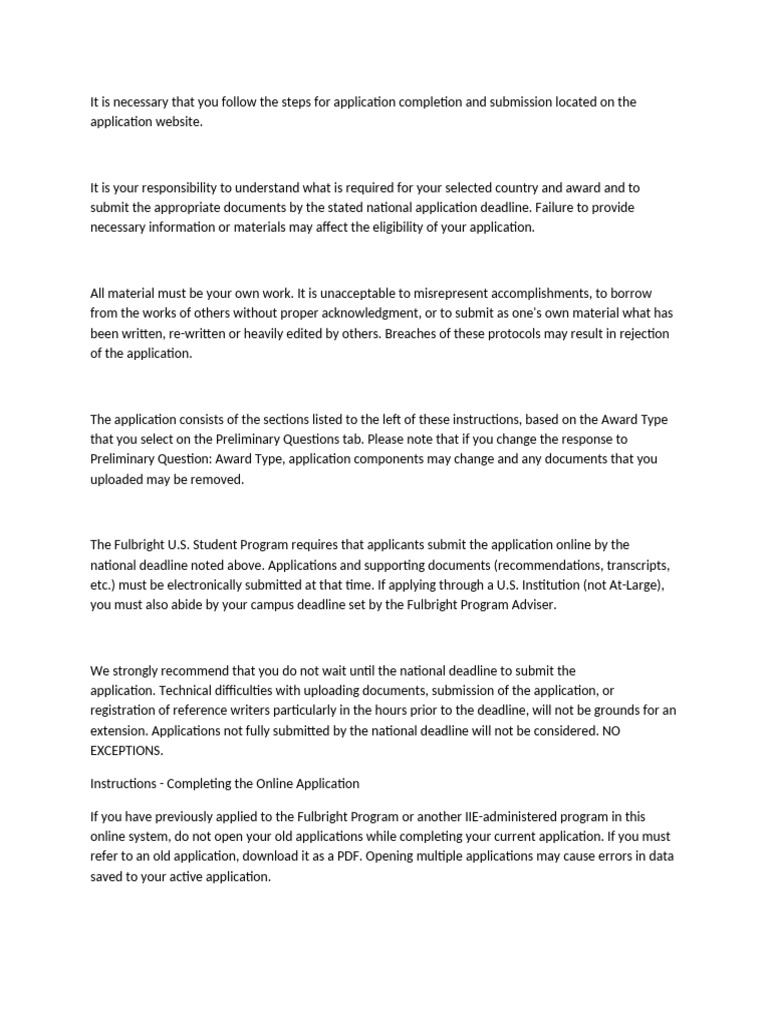 It is necessary that you follow the steps for application completion and submission located on the application website.

It is your responsibility to understand what is required for your selected country and award and to submit the appropriate documents by the stated national application deadline. Failure to provide necessary information or materials may affect the eligibility of your application.

All material must be your own work. It is unacceptable to misrepresent accomplishments, to borrow from the works of others without proper acknowledgment, or to submit as one's own material what has been written, re-written or heavily edited by others. Breaches of these protocols may result in rejection of the application.

The application consists of the sections listed to the left of these instructions, based on the Award Type that you select on the Preliminary Questions tab. Please note that if you change the response to Preliminary Question: Award Type, application components may change and any documents that you uploaded may be removed.

The Fulbright U.S. Student Program requires that applicants submit the application online by the national deadline noted above. Applications and supporting documents (recommendations, transcripts, etc.) must be electronically submitted at that time. If applying through a U.S. Institution (not At-Large), you must also abide by your campus deadline set by the Fulbright Program Adviser.

We strongly recommend that you do not wait until the national deadline to submit the application. Technical difficulties with uploading documents, submission of the application, or registration of reference writers particularly in the hours prior to the deadline, will not be grounds for an extension. Applications not fully submitted by the national deadline will not be considered. NO EXCEPTIONS.

Instructions - Completing the Online Application

If you have previously applied to the Fulbright Program or another IIE-administered program in this online system, do not open your old applications while completing your current application. If you must refer to an old application, download it as a PDF. Opening multiple applications may cause errors in data saved to your active application.